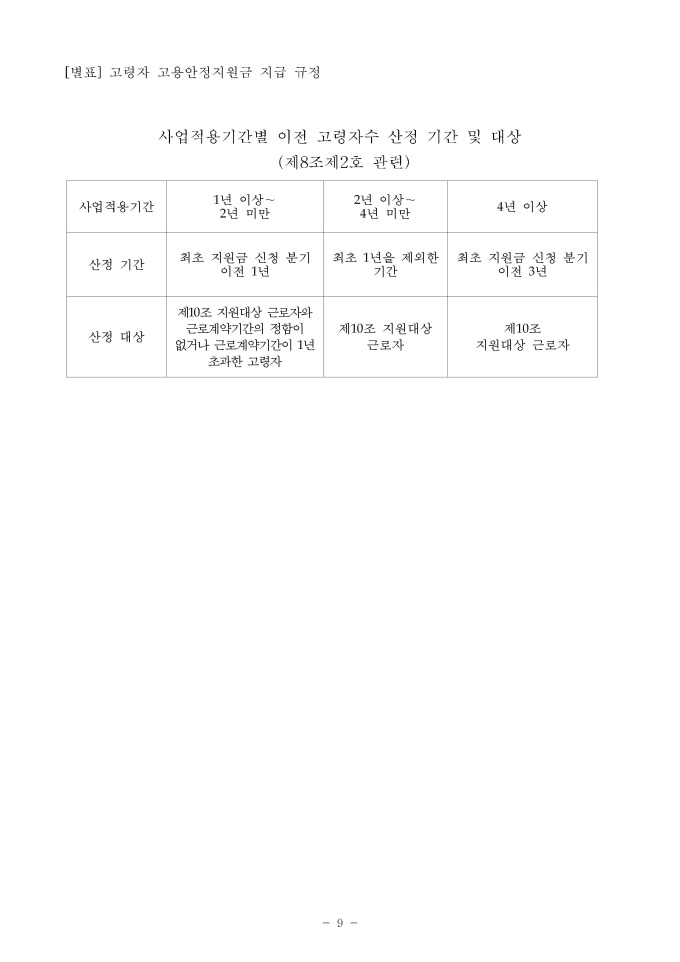 [별표] 고령자 고용안정지원금 지급 규정

사업적용기간별 이전 고령자수 산정 기간 및 대상
(제8조제2호 관련)

| 사업적용기간 | 1년 이상~ 2년 미만 | 2년 이상~ 4년 미만 | 4년 이상 |
|---|---|---|---|
| 산정 기간 | 최초 지원금 신청 분기 이전 1년 | 최초 1년을 제외한 기간 | 최초 지원금 신청 분기 이전 3년 |
| 산정 대상 | 제10조 지원대상 근로자와 근로계약기간의 정함이 없거나 근로계약기간이 1년 초과한 고령자 | 제10조 지원대상 근로자 | 제10조 지원대상 근로자 |

- 9 -